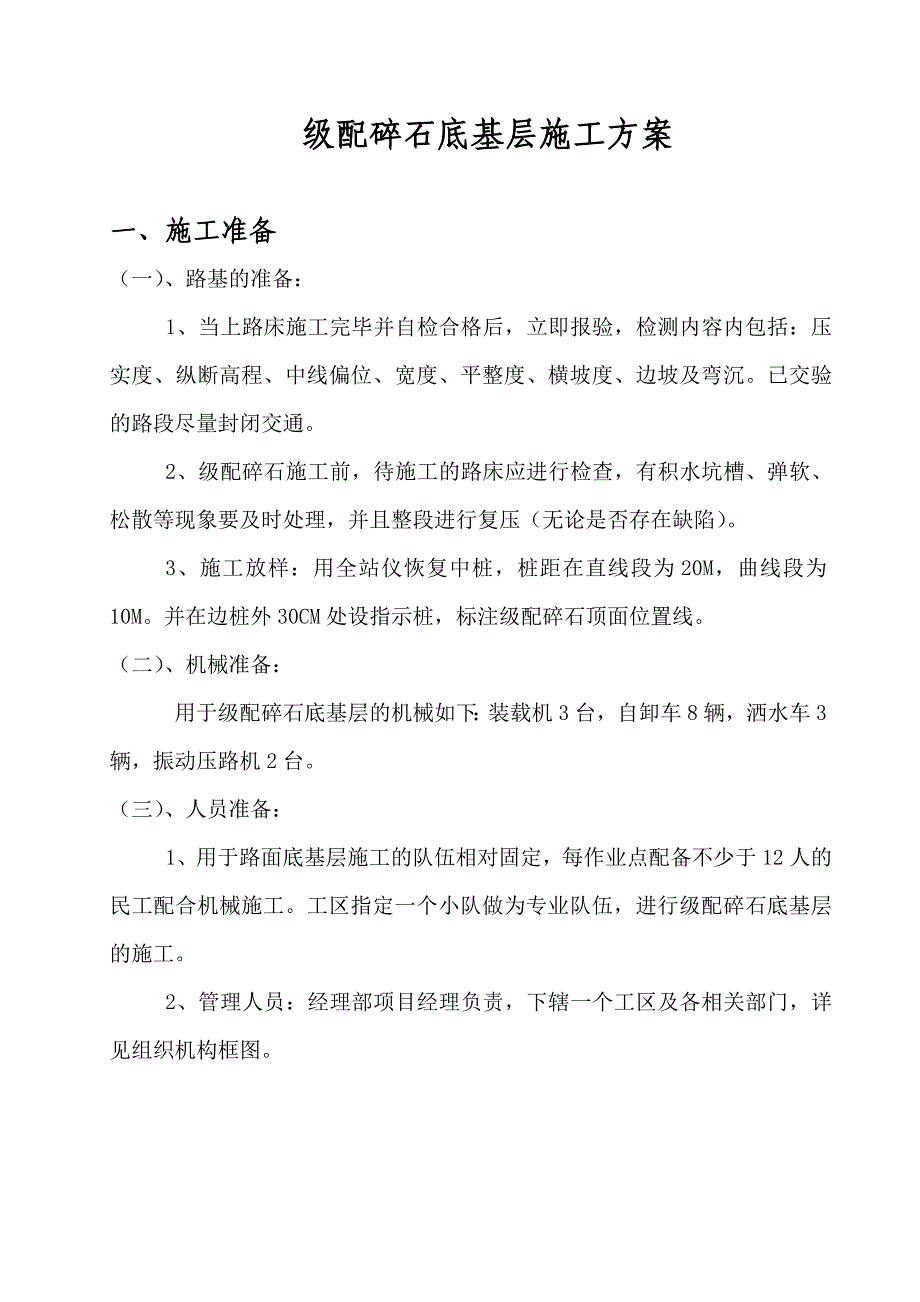 级配碎石底基层施工方案

一、施工准备

（一）、路基的准备：

1、当上路床施工完毕并自检合格后，立即报验，检测内容内包括：压实度、纵断高程、中线偏位、宽度、平整度、横坡度、边坡及弯沉。已交验的路段尽量封闭交通。

2、级配碎石施工前，待施工的路床应进行检查，有积水坑槽、弹软、松散等现象要及时处理，并且整段进行复压（无论是否存在缺陷）。

3、施工放样：用全站仪恢复中桩，桩距在直线段为20M，曲线段为10M。并在边桩外30CM处设指示桩，标注级配碎石顶面位置线。

（二）、机械准备：

用于级配碎石底基层的机械如下：装载机3台，自卸车8辆，洒水车3辆，振动压路机2台。

（三）、人员准备：

1、用于路面底基层施工的队伍相对固定，每作业点配备不少于12人的民工配合机械施工。工区指定一个小队做为专业队伍，进行级配碎石底基层的施工。

2、管理人员：经理部项目经理负责，下辖一个工区及各相关部门，详见组织机构框图。